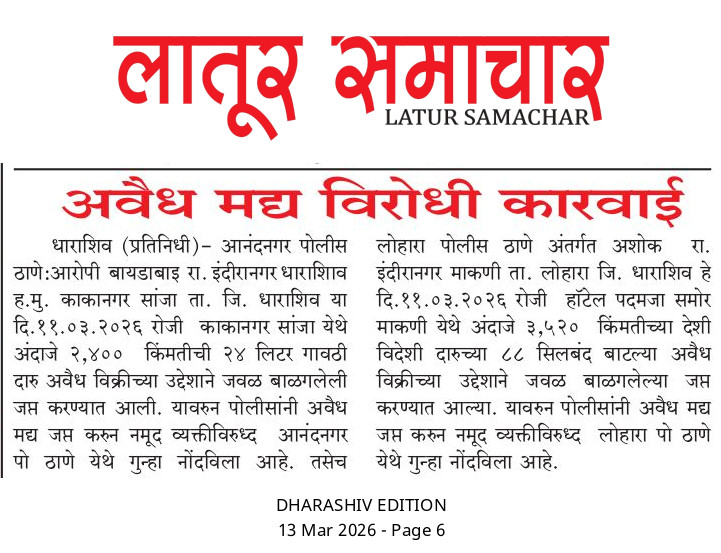 लातूर समाचार
LATUR SAMACHAR

अवैध मद्य विरोधी कारवाई

धाराशिव (प्रतिनिधी)– आनंदनगर पोलीस ठाणे:आरोपी बायडाबाइ रा. इंदीरानगर धाराशिव ह.मु. काकानगर सांजा ता. जि. धाराशिव या दि.११.०३.२०२६ रोजी काकानगर सांजा येथे अंदाजे २,४०० किंमतीची २४ लिटर गावठी दारु अवैध विक्रीच्या उद्देशाने जवळ बाळगलेली जप्त करण्यात आली. यावरुन पोलीसांनी अवैध मद्य जप्त करुन नमूद व्यक्तीविरुध्द आनंदनगर पो ठाणे येथे गुन्हा नोंदविला आहे. तसेच लोहारा पोलीस ठाणे अंतर्गत अशोक रा. इंदीरानगर माकणी ता. लोहारा जि. धाराशिव हे दि.११.०३.२०२६ रोजी हॉटेल पदमजा समोर माकणी येथे अंदाजे ३,५२० किंमतीच्या देशी विदेशी दारुच्या ८८ सिलबंद बाटल्या अवैध विक्रीच्या उद्देशाने जवळ बाळगलेल्या जप्त करण्यात आल्या. यावरुन पोलीसांनी अवैध मद्य जप्त करुन नमूद व्यक्तीविरुध्द लोहारा पो ठाणे येथे गुन्हा नोंदविला आहे.

DHARASHIV EDITION
13 Mar 2026 - Page 6